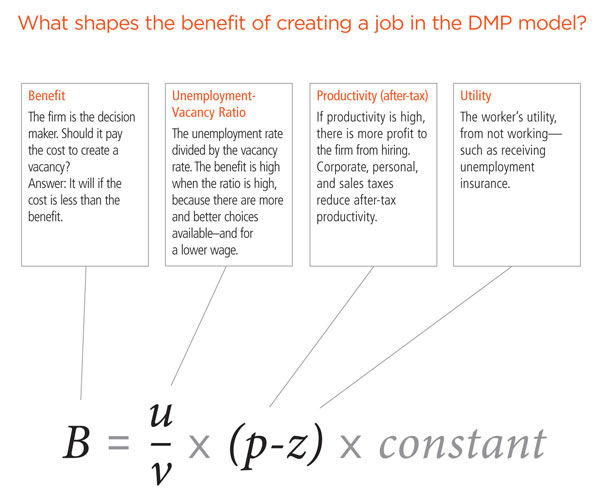 What shapes the benefit of creating a job in the DMP model?

Benefit
The firm is the decision maker. Should it pay the cost to create a vacancy?
Answer: It will if the cost is less than the benefit.

Unemployment-Vacancy Ratio
The unemployment rate divided by the vacancy rate. The benefit is high when the ratio is high, because there are more and better choices available–and for a lower wage.

Productivity (after-tax)
If productivity is high, there is more profit to the firm from hiring. Corporate, personal, and sales taxes reduce after-tax productivity.

Utility
The worker's utility, from not working—such as receiving unemployment insurance.

$B = \frac{u}{v} \times (p-z) \times constant$